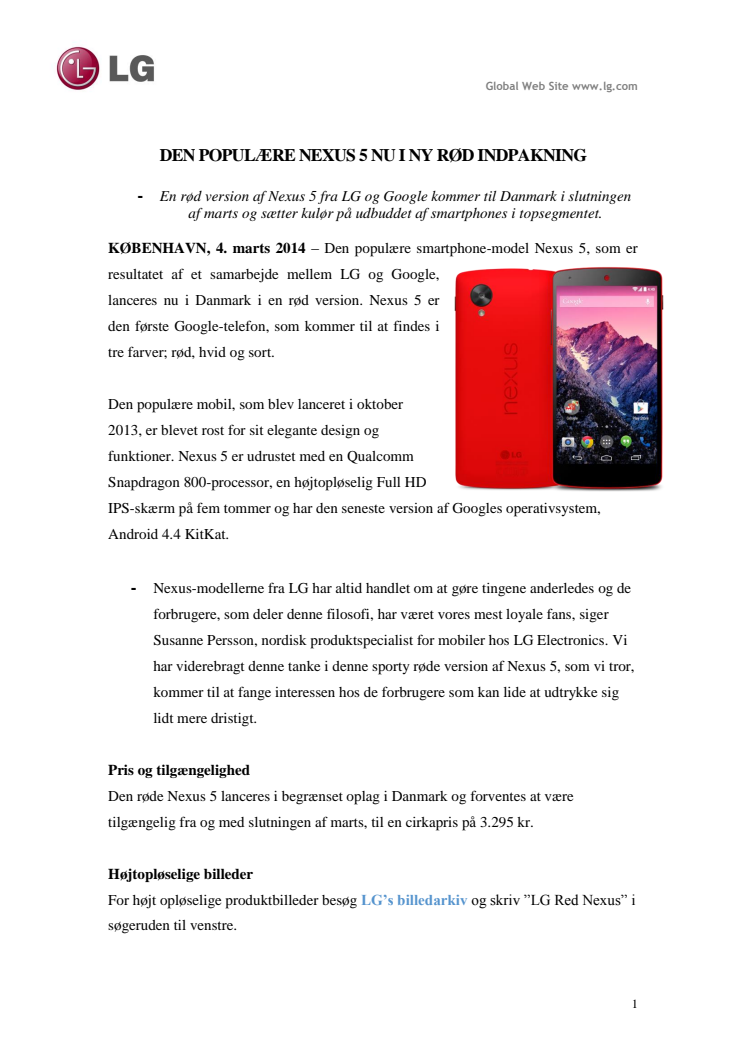 LG

Global Web Site www.lg.com

DEN POPULÆRE NEXUS 5 NU I NY RØD INDPAKNING

- En rød version af Nexus 5 fra LG og Google kommer til Danmark i slutningen af marts og sætter kulør på udbuddet af smartphones i topsegmentet.

KØBENHAVN, 4. marts 2014 – Den populære smartphone-model Nexus 5, som er resultatet af et samarbejde mellem LG og Google, lanceres nu i Danmark i en rød version. Nexus 5 er den første Google-telefon, som kommer til at findes i tre farver; rød, hvid og sort.

nexus

LG

Google

Den populære mobil, som blev lanceret i oktober 2013, er blevet rost for sit elegante design og funktioner. Nexus 5 er udrustet med en Qualcomm Snapdragon 800-processor, en højtopløselig Full HD IPS-skærm på fem tommer og har den seneste version af Googles operativsystem, Android 4.4 KitKat.

- Nexus-modellerne fra LG har altid handlet om at gøre tingene anderledes og de forbrugere, som deler denne filosofi, har været vores mest loyale fans, siger Susanne Persson, nordisk produktspecialist for mobiler hos LG Electronics. Vi har viderebragt denne tanke i denne sporty røde version af Nexus 5, som vi tror, kommer til at fange interessen hos de forbrugere som kan lide at udtrykke sig lidt mere dristigt.

Pris og tilgængelighed
Den røde Nexus 5 lanceres i begrænset oplag i Danmark og forventes at være tilgængelig fra og med slutningen af marts, til en cirkapris på 3.295 kr.

Højtopløselige billeder
For højt opløselige produktbilleder besøg LG's billedarkiv og skriv "LG Red Nexus" i søgeruden til venstre.

1